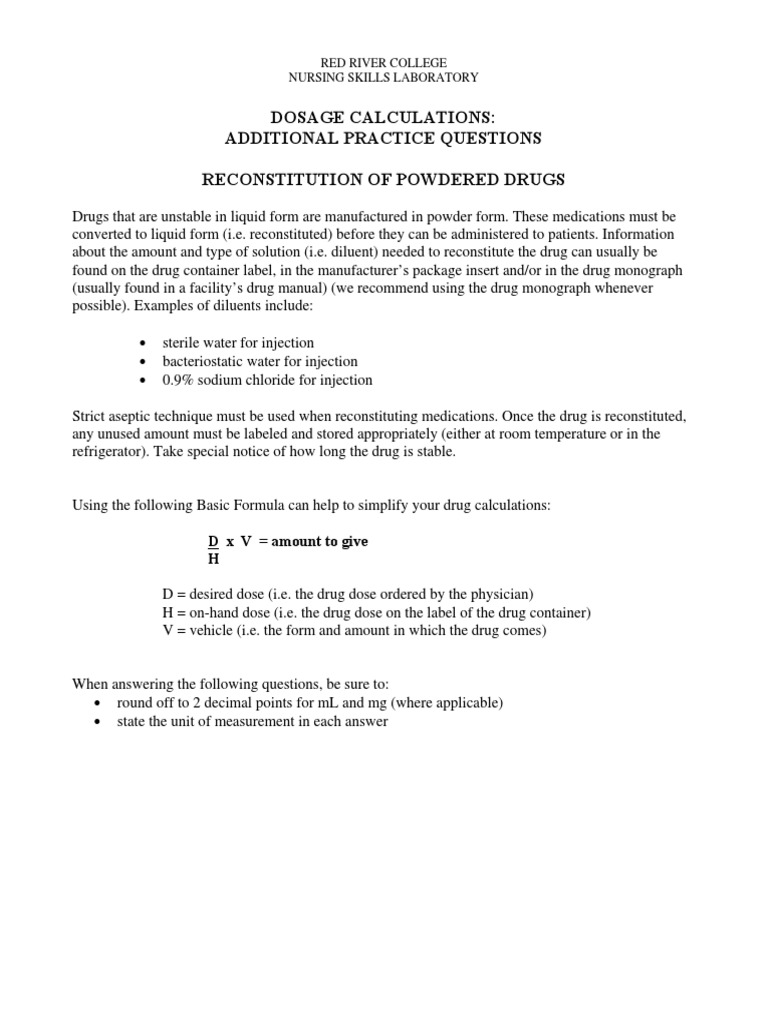 RED RIVER COLLEGE
NURSING SKILLS LABORATORY

DOSAGE CALCULATIONS:
ADDITIONAL PRACTICE QUESTIONS

RECONSTITUTION OF POWDERED DRUGS

Drugs that are unstable in liquid form are manufactured in powder form. These medications must be converted to liquid form (i.e. reconstituted) before they can be administered to patients. Information about the amount and type of solution (i.e. diluent) needed to reconstitute the drug can usually be found on the drug container label, in the manufacturer's package insert and/or in the drug monograph (usually found in a facility's drug manual) (we recommend using the drug monograph whenever possible). Examples of diluents include:

• sterile water for injection
• bacteriostatic water for injection
• 0.9% sodium chloride for injection

Strict aseptic technique must be used when reconstituting medications. Once the drug is reconstituted, any unused amount must be labeled and stored appropriately (either at room temperature or in the refrigerator). Take special notice of how long the drug is stable.

Using the following Basic Formula can help to simplify your drug calculations:

$\frac{D}{H}$ x V = amount to give

D = desired dose (i.e. the drug dose ordered by the physician)
H = on-hand dose (i.e. the drug dose on the label of the drug container)
V = vehicle (i.e. the form and amount in which the drug comes)

When answering the following questions, be sure to:
• round off to 2 decimal points for mL and mg (where applicable)
• state the unit of measurement in each answer